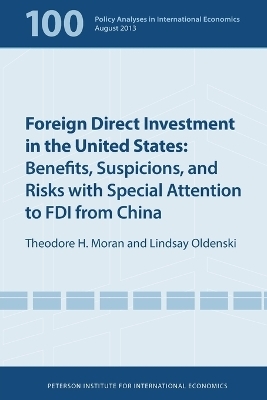 100 Policy Analyses in International Economics
August 2013

Foreign Direct Investment in the United States: Benefits, Suspicions, and Risks with Special Attention to FDI from China

Theodore H. Moran and Lindsay Oldenski

PETERSON INSTITUTE FOR INTERNATIONAL ECONOMICS